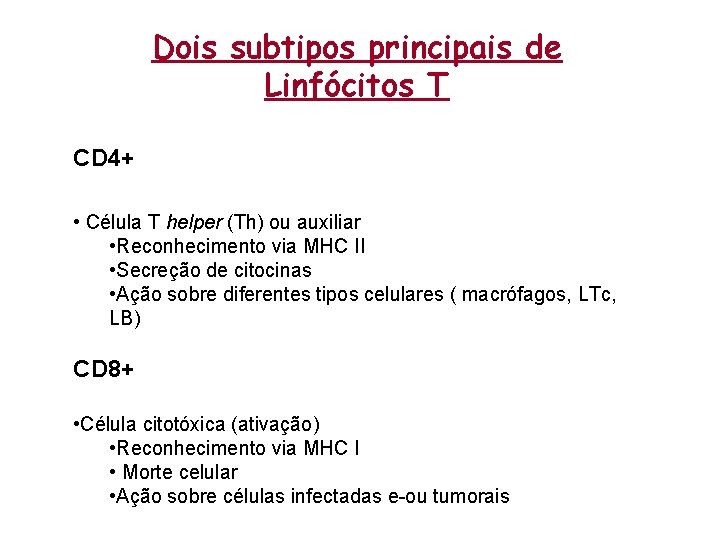 Dois subtipos principais de Linfócitos T

CD4+

• Célula T helper (Th) ou auxiliar
• Reconhecimento via MHC II
• Secreção de citocinas
• Ação sobre diferentes tipos celulares ( macrófagos, LTc, LB)

CD8+

• Célula citotóxica (ativação)
• Reconhecimento via MHC I
• Morte celular
• Ação sobre células infectadas e-ou tumorais